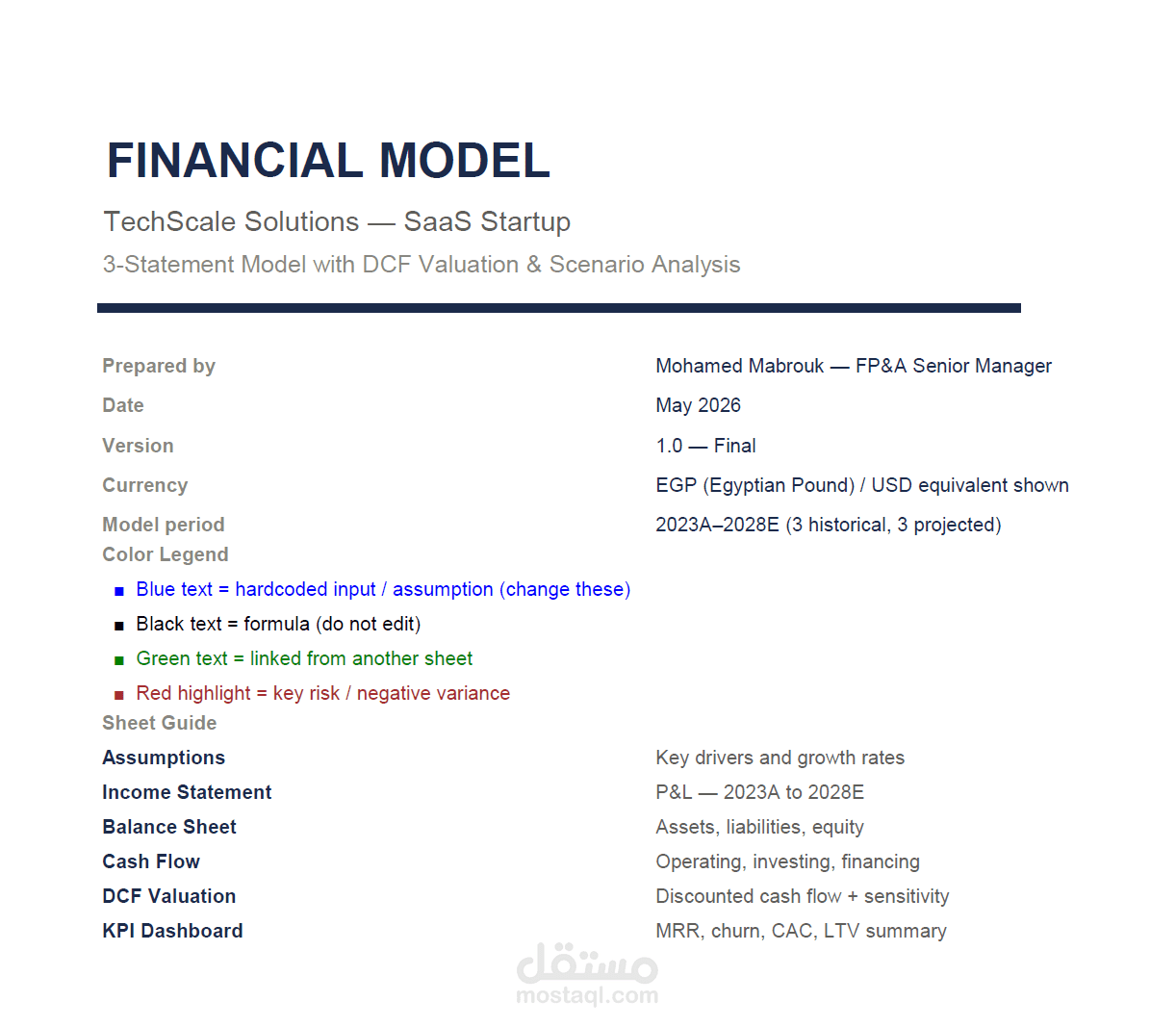 FINANCIAL MODEL

TechScale Solutions — SaaS Startup

3-Statement Model with DCF Valuation & Scenario Analysis

| | |
|---|---|
| Prepared by | Mohamed Mabrouk — FP&A Senior Manager |
| Date | May 2026 |
| Version | 1.0 — Final |
| Currency | EGP (Egyptian Pound) / USD equivalent shown |
| Model period | 2023A–2028E (3 historical, 3 projected) |

Color Legend

■ Blue text = hardcoded input / assumption (change these)

■ Black text = formula (do not edit)

■ Green text = linked from another sheet

■ Red highlight = key risk / negative variance

Sheet Guide

| | |
|---|---|
| Assumptions | Key drivers and growth rates |
| Income Statement | P&L — 2023A to 2028E |
| Balance Sheet | Assets, liabilities, equity |
| Cash Flow | Operating, investing, financing |
| DCF Valuation | Discounted cash flow + sensitivity |
| KPI Dashboard | MRR, churn, CAC, LTV summary |

مستقل
mostaql.com